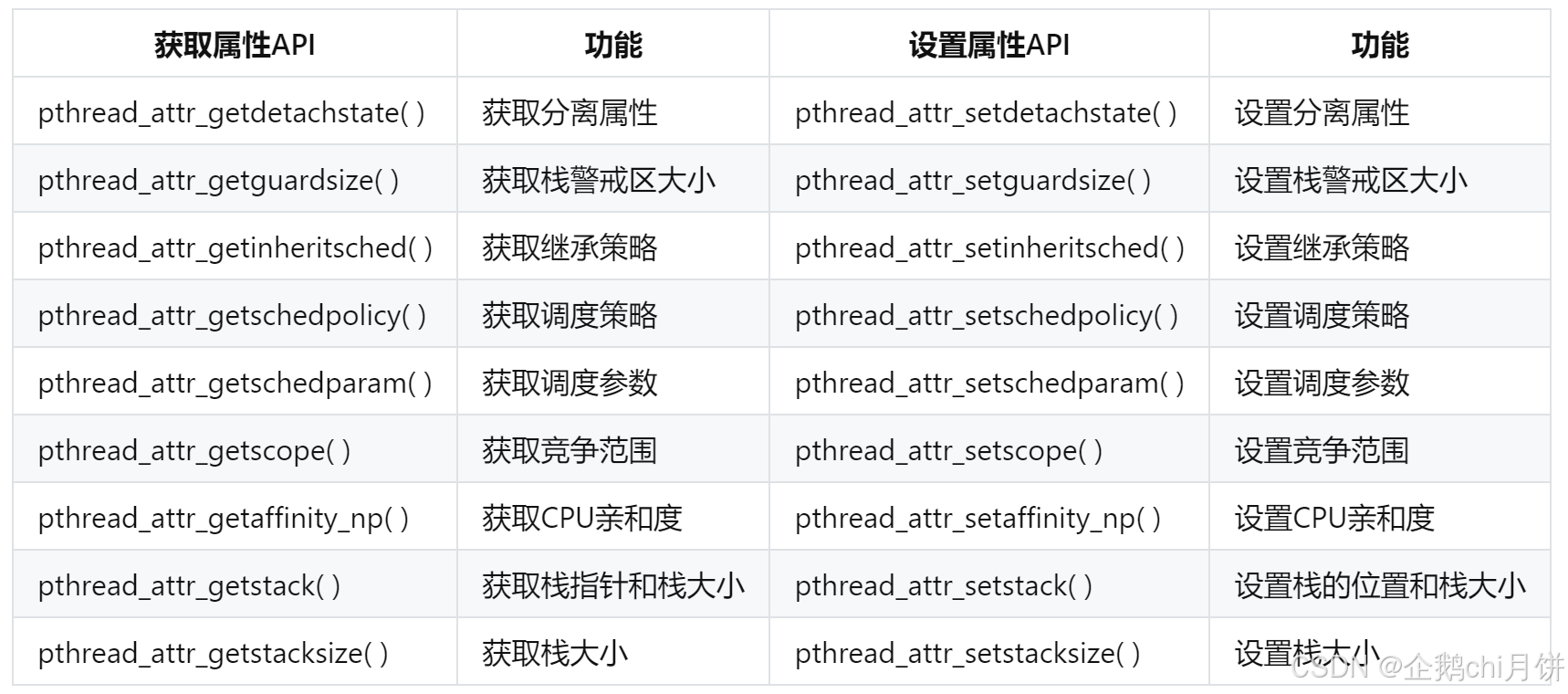 | 获取属性API | 功能 | 设置属性API | 功能 |
|---|---|---|---|
| pthread_attr_getdetachstate( ) | 获取分离属性 | pthread_attr_setdetachstate( ) | 设置分离属性 |
| pthread_attr_getguardsize( ) | 获取栈警戒区大小 | pthread_attr_setguardsize( ) | 设置栈警戒区大小 |
| pthread_attr_getinheritsched( ) | 获取继承策略 | pthread_attr_setinheritsched( ) | 设置继承策略 |
| pthread_attr_getschedpolicy( ) | 获取调度策略 | pthread_attr_setschedpolicy( ) | 设置调度策略 |
| pthread_attr_getschedparam( ) | 获取调度参数 | pthread_attr_setschedparam( ) | 设置调度参数 |
| pthread_attr_getscope( ) | 获取竞争范围 | pthread_attr_setscope( ) | 设置竞争范围 |
| pthread_attr_getaffinity_np( ) | 获取CPU亲和度 | pthread_attr_setaffinity_np( ) | 设置CPU亲和度 |
| pthread_attr_getstack( ) | 获取栈指针和栈大小 | pthread_attr_setstack( ) | 设置栈的位置和栈大小 |
| pthread_attr_getstacksize( ) | 获取栈大小 | pthread_attr_setstacksize( ) | 设置栈大小 |

CSDN @企鹅chi月饼